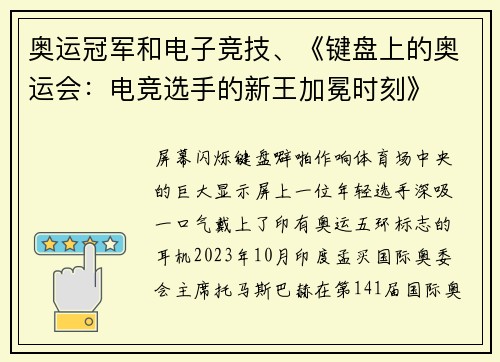 奥运冠军和电子竞技、《键盘上的奥运会：电竞选手的新王加冕时刻》

屏幕闪烁键盘噼啪作响体育场中央的巨大显示屏上一位年轻选手深吸一口气戴上了印有奥运五环标志的耳机2023年10月印度孟买国际奥委会主席托马斯巴赫在第141届国际奥